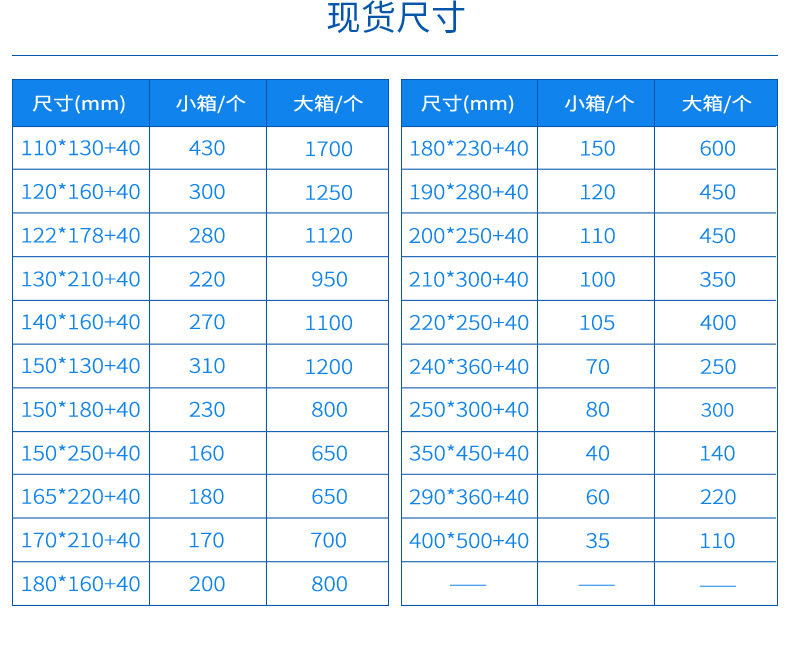 现货尺寸

| 尺寸(mm) | 小箱/个 | 大箱/个 |
|---|---|---|
| 110*130+40 | 430 | 1700 |
| 120*160+40 | 300 | 1250 |
| 122*178+40 | 280 | 1120 |
| 130*210+40 | 220 | 950 |
| 140*160+40 | 270 | 1100 |
| 150*130+40 | 310 | 1200 |
| 150*180+40 | 230 | 800 |
| 150*250+40 | 160 | 650 |
| 165*220+40 | 180 | 650 |
| 170*210+40 | 170 | 700 |
| 180*160+40 | 200 | 800 |

| 尺寸(mm) | 小箱/个 | 大箱/个 |
|---|---|---|
| 180*230+40 | 150 | 600 |
| 190*280+40 | 120 | 450 |
| 200*250+40 | 110 | 450 |
| 210*300+40 | 100 | 350 |
| 220*250+40 | 105 | 400 |
| 240*360+40 | 70 | 250 |
| 250*300+40 | 80 | 300 |
| 350*450+40 | 40 | 140 |
| 290*360+40 | 60 | 220 |
| 400*500+40 | 35 | 110 |
| —— | —— | —— |